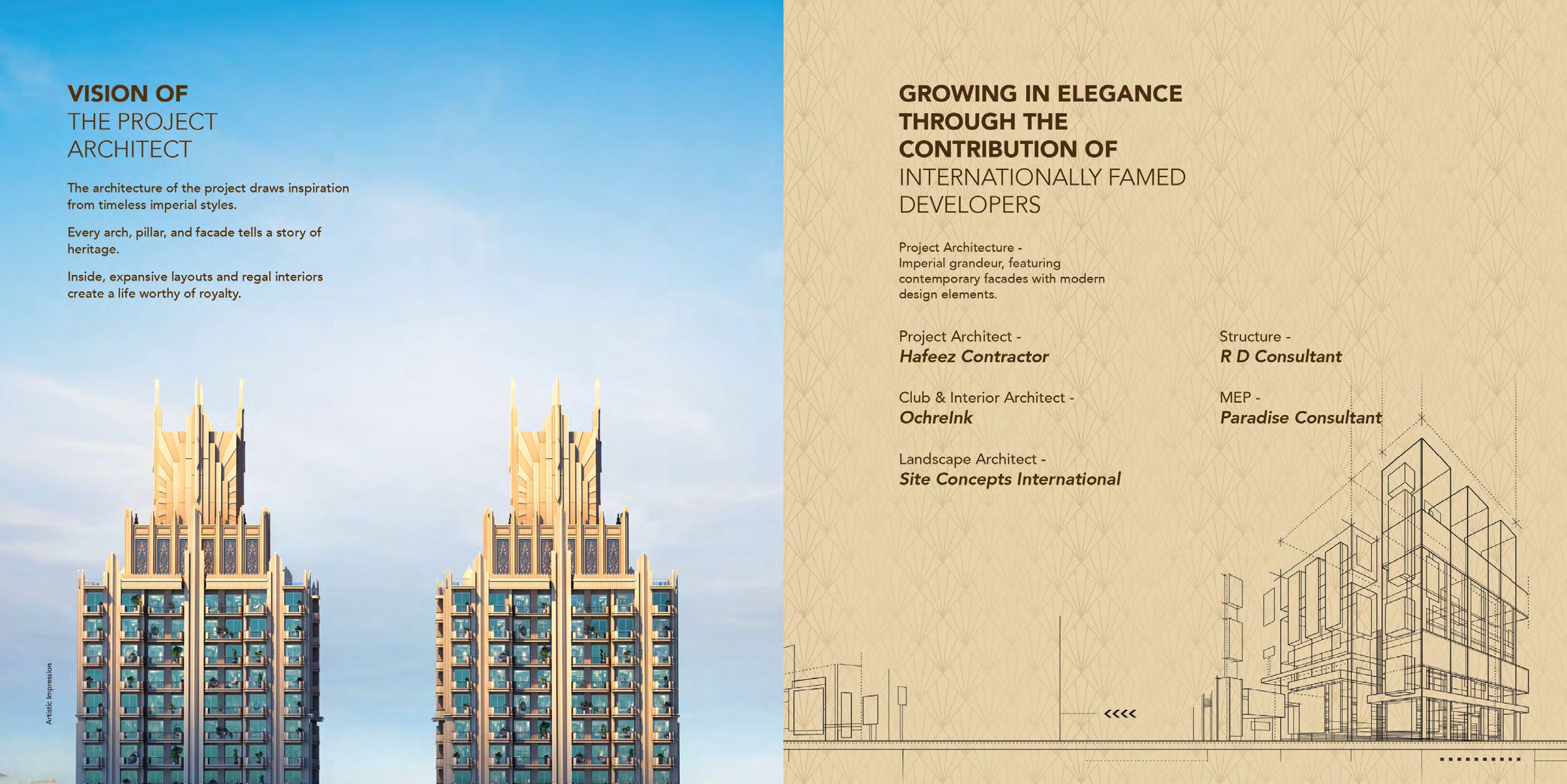 VISION OF
THE PROJECT
ARCHITECT

The architecture of the project draws inspiration from timeless imperial styles.

Every arch, pillar, and facade tells a story of heritage.

Inside, expansive layouts and regal interiors create a life worthy of royalty.

Artistic Impression

GROWING IN ELEGANCE
THROUGH THE
CONTRIBUTION OF
INTERNATIONALLY FAMED
DEVELOPERS

Project Architecture -
Imperial grandeur, featuring contemporary facades with modern design elements.

Project Architect -
Hafeez Contractor

Club & Interior Architect -
OchreInk

Landscape Architect -
Site Concepts International

Structure -
R D Consultant

MEP -
Paradise Consultant

<<<<